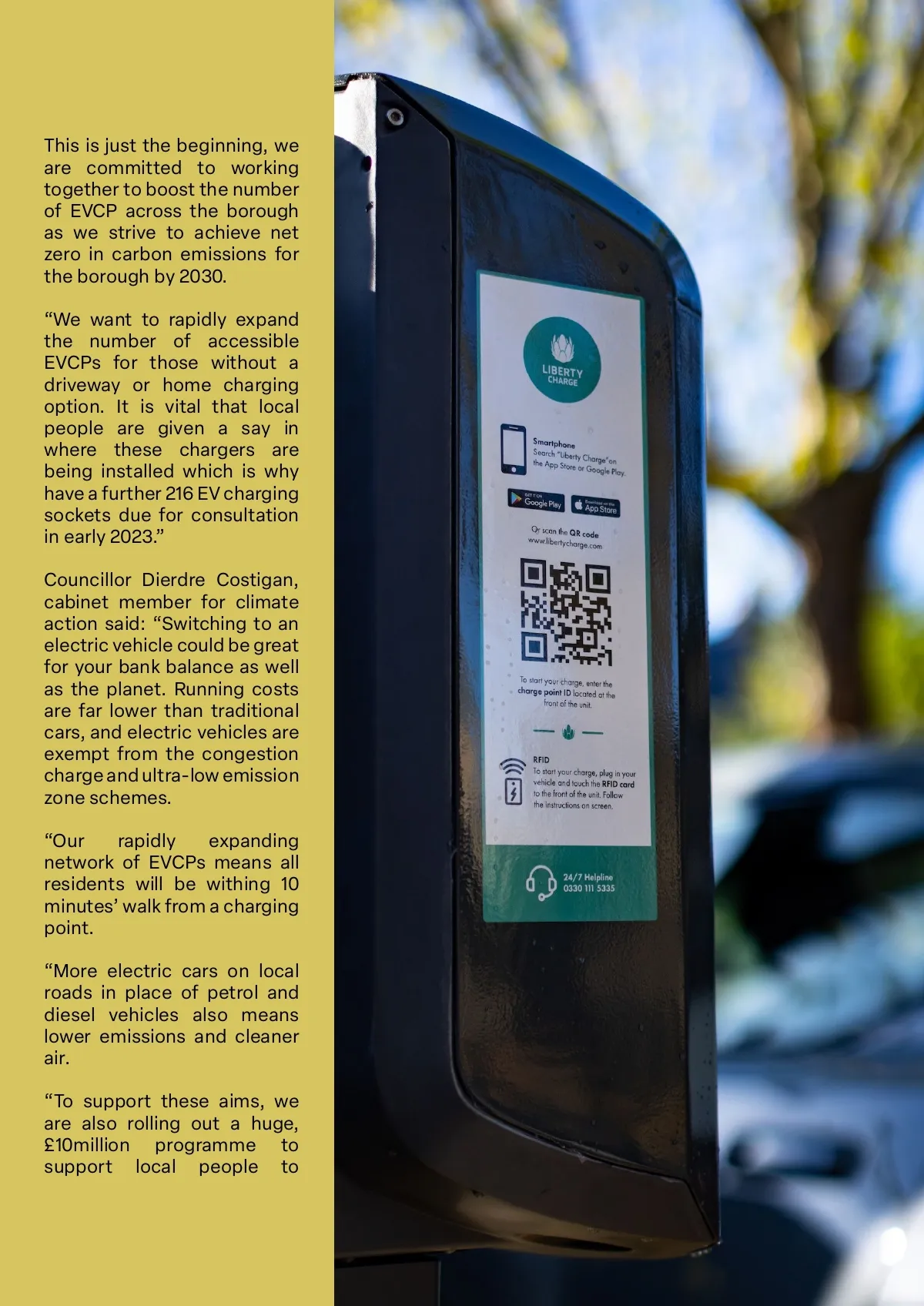 This is just the beginning, we are committed to working together to boost the number of EVCP across the borough as we strive to achieve net zero in carbon emissions for the borough by 2030.

"We want to rapidly expand the number of accessible EVCPs for those without a driveway or home charging option. It is vital that local people are given a say in where these chargers are being installed which is why have a further 216 EV charging sockets due for consultation in early 2023."

Councillor Dierdre Costigan, cabinet member for climate action said: "Switching to an electric vehicle could be great for your bank balance as well as the planet. Running costs are far lower than traditional cars, and electric vehicles are exempt from the congestion charge and ultra-low emission zone schemes.

"Our rapidly expanding network of EVCPs means all residents will be withing 10 minutes' walk from a charging point.

"More electric cars on local roads in place of petrol and diesel vehicles also means lower emissions and cleaner air.

"To support these aims, we are also rolling out a huge, £10million programme to support local people to

LIBERTY CHARGE

Smartphone
Search "Liberty Charge" on the App Store or Google Play.

GET IT ON Google Play
Download on the App Store

Or scan the QR code
www.libertycharge.com

To start your charge, enter the charge point ID located at the front of the unit.

RFID
To start your charge, plug in your vehicle and touch the RFID card to the front of the unit. Follow the instructions on screen.

24/7 Helpline
0330 111 5335